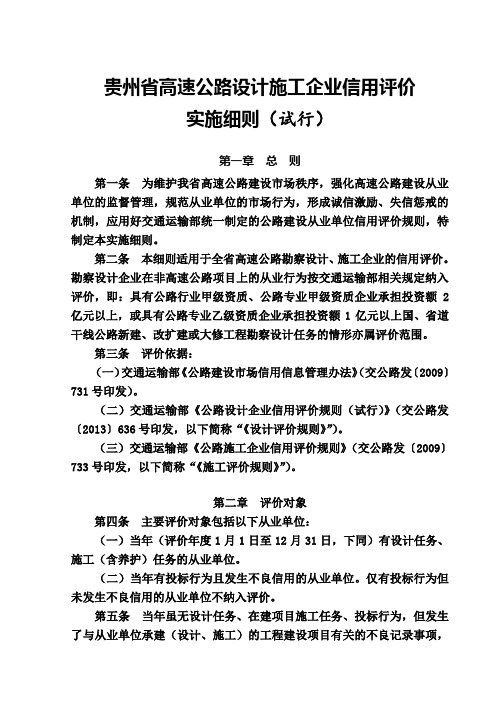 贵州省高速公路设计施工企业信用评价
实施细则（试行）

第一章 总 则

第一条 为维护我省高速公路建设市场秩序，强化高速公路建设从业单位的监督管理，规范从业单位的市场行为，形成诚信激励、失信惩戒的机制，应用好交通运输部统一制定的公路建设从业单位信用评价规则，特制定本实施细则。

第二条 本细则适用于全省高速公路勘察设计、施工企业的信用评价。勘察设计企业在非高速公路项目上的从业行为按交通运输部相关规定纳入评价，即：具有公路行业甲级资质、公路专业甲级资质企业承担投资额 2 亿元以上，或具有公路专业乙级资质企业承担投资额 1 亿元以上国、省道干线公路新建、改扩建或大修工程勘察设计任务的情形亦属评价范围。

第三条 评价依据：

（一）交通运输部《公路建设市场信用信息管理办法》(交公路发〔2009〕731 号印发)。

（二）交通运输部《公路设计企业信用评价规则（试行）》(交公路发〔2013〕636 号印发，以下简称“《设计评价规则》”)。

（三）交通运输部《公路施工企业信用评价规则》(交公路发〔2009〕733 号印发，以下简称“《施工评价规则》”)。

第二章 评价对象

第四条 主要评价对象包括以下从业单位：

（一）当年（评价年度 1 月 1 日至 12 月 31 日，下同）有设计任务、施工（含养护）任务的从业单位。

（二）当年有投标行为且发生不良信用的从业单位。仅有投标行为但未发生不良信用的从业单位不纳入评价。

第五条 当年虽无设计任务、在建项目施工任务、投标行为，但发生了与从业单位承建（设计、施工）的工程建设项目有关的不良记录事项，